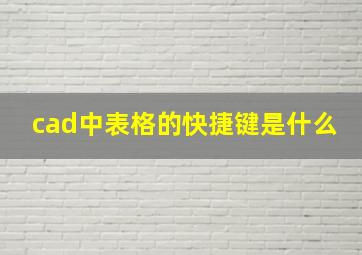 cad中表格的快捷键是什么